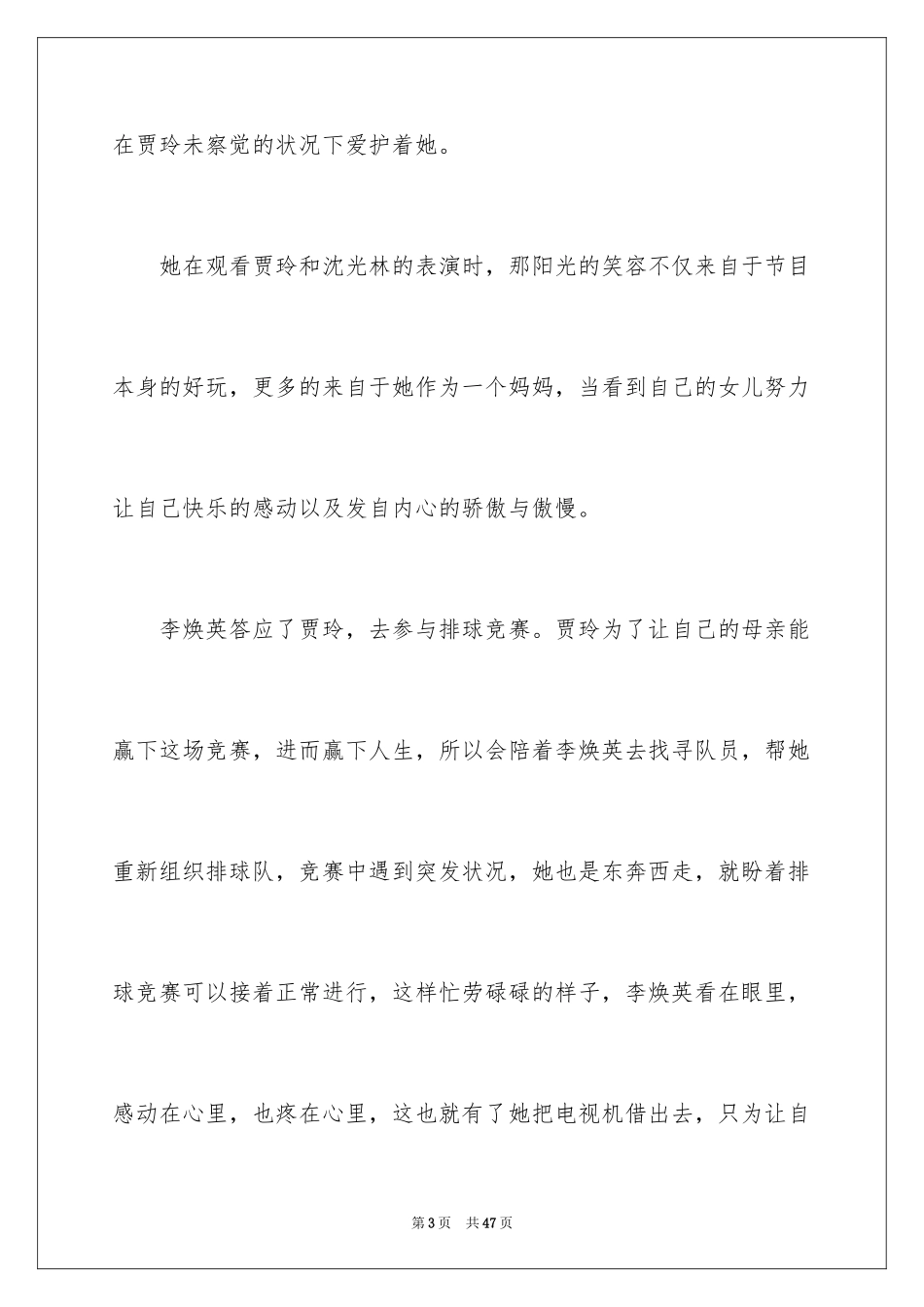 在贾玲未察觉的状况下爱护着她。

她在观看贾玲和沈光林的表演时，那阳光的笑容不仅来自于节目本身的好玩，更多的来自于她作为一个妈妈，当看到自己的女儿努力让自己快乐的感动以及发自内心的骄傲与傲慢。

李焕英答应了贾玲，去参与排球竞赛。贾玲为了让自己的母亲能赢下这场竞赛，进而赢下人生，所以会陪着李焕英去找寻队员，帮她重新组织排球队，竞赛中遇到突发状况，她也是东奔西走，就盼着排球竞赛可以接着正常进行，这样忙劳碌碌的样子，李焕英看在眼里，感动在心里，也疼在心里，这也就有了她把电视机借出去，只为让自

第3页 共47页